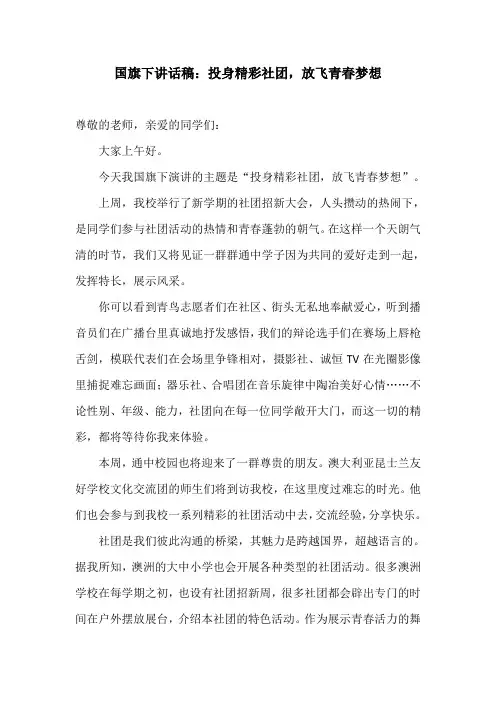 国旗下讲话稿：投身精彩社团，放飞青春梦想

尊敬的老师，亲爱的同学们：

大家上午好。

今天我国旗下演讲的主题是“投身精彩社团，放飞青春梦想”。

上周，我校举行了新学期的社团招新大会，人头攒动的热闹下，是同学们参与社团活动的热情和青春蓬勃的朝气。在这样一个天朗气清的时节，我们又将见证一群群通中学子因为共同的爱好走到一起，发挥特长，展示风采。

你可以看到青鸟志愿者们在社区、街头无私地奉献爱心，听到播音员们在广播台里真诚地抒发感悟，我们的辩论选手们在赛场上唇枪舌剑，模联代表们在会场里争锋相对，摄影社、诚恒 TV 在光圈影像里捕捉难忘画面；器乐社、合唱团在音乐旋律中陶冶美好心情……不论性别、年级、能力，社团向在每一位同学敞开大门，而这一切的精彩，都将等待你我来体验。

本周，通中校园也将迎来了一群尊贵的朋友。澳大利亚昆士兰友好学校文化交流团的师生们将到访我校，在这里度过难忘的时光。他们也会参与到我校一系列精彩的社团活动中去，交流经验，分享快乐。

社团是我们彼此沟通的桥梁，其魅力是跨越国界，超越语言的。据我所知，澳洲的大中小学也会开展各种类型的社团活动。很多澳洲学校在每学期之初，也设有社团招新周，很多社团都会辟出专门的时间在户外摆放展台，介绍本社团的特色活动。作为展示青春活力的舞